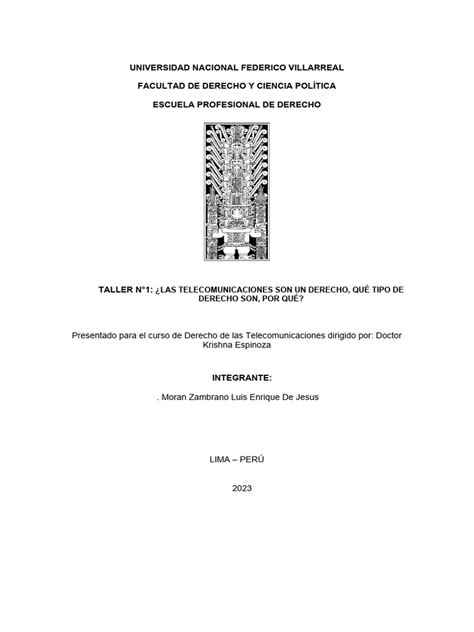 UNIVERSIDAD NACIONAL FEDERICO VILLARREAL

FACULTAD DE DERECHO Y CIENCIA POLÍTICA

ESCUELA PROFESIONAL DE DERECHO

TALLER N°1: ¿LAS TELECOMUNICACIONES SON UN DERECHO, QUÉ TIPO DE DERECHO SON, POR QUÉ?

Presentado para el curso de Derecho de las Telecomunicaciones dirigido por: Doctor Krishna Espinoza

INTEGRANTE:

. Moran Zambrano Luis Enrique De Jesus

LIMA – PERÚ

2023